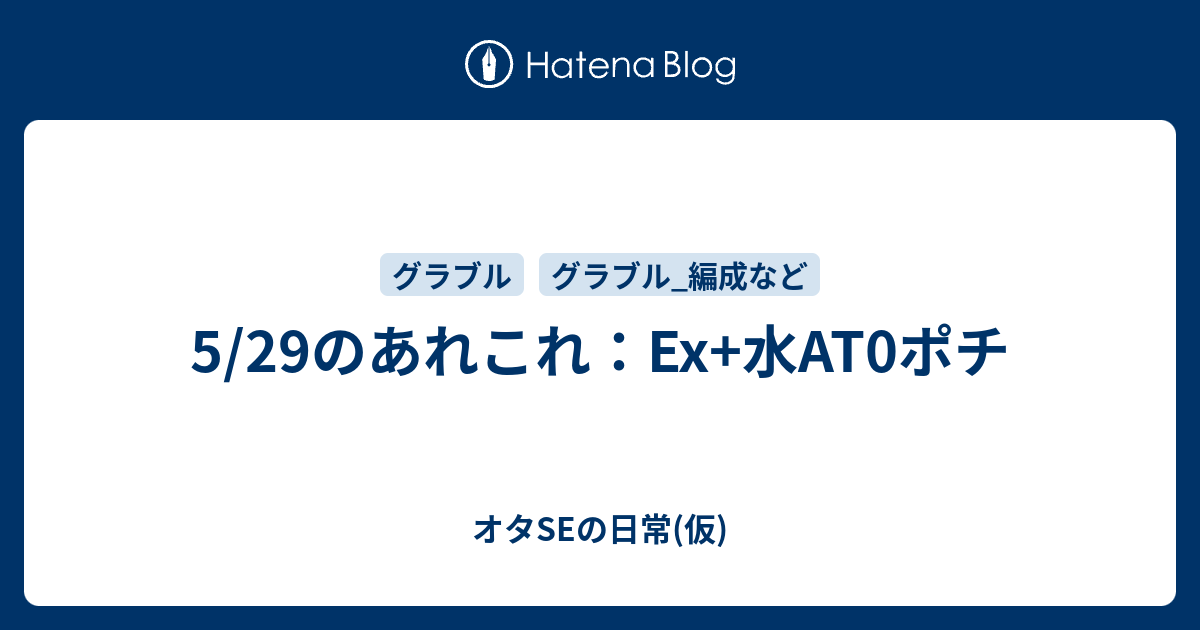 Hatena Blog

グラブル

グラブル_編成など

5/29のあれこれ：Ex+水AT0ポチ

オタSEの日常(仮)